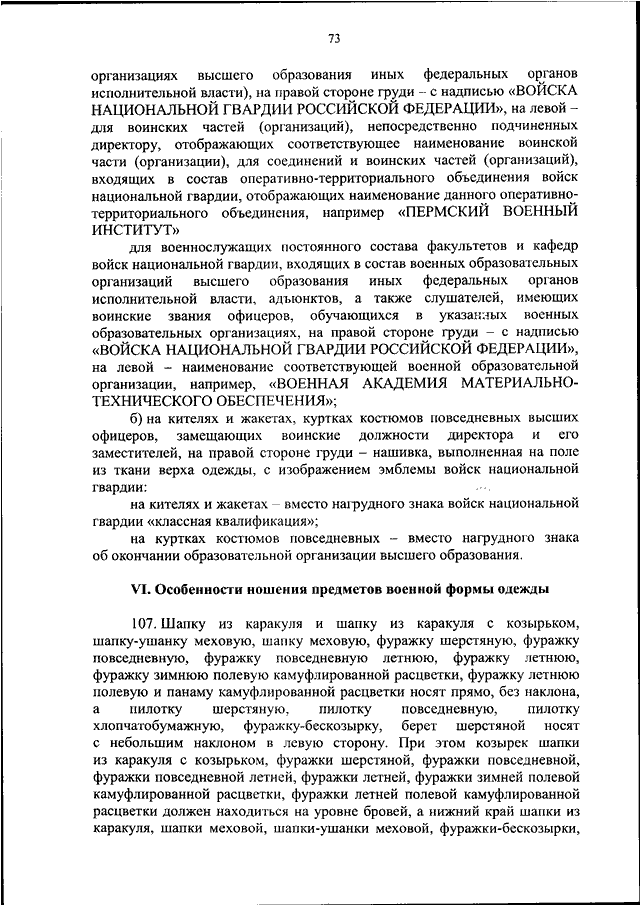 73

организациях высшего образования иных федеральных органов исполнительной власти), на правой стороне груди – с надписью «ВОЙСКА НАЦИОНАЛЬНОЙ ГВАРДИИ РОССИЙСКОЙ ФЕДЕРАЦИИ», на левой – для воинских частей (организаций), непосредственно подчиненных директору, отображающих соответствующее наименование воинской части (организации), для соединений и воинских частей (организаций), входящих в состав оперативно-территориального объединения войск национальной гвардии, отображающих наименование данного оперативно-территориального объединения, например «ПЕРМСКИЙ ВОЕННЫЙ ИНСТИТУТ»

для военнослужащих постоянного состава факультетов и кафедр войск национальной гвардии, входящих в состав военных образовательных организаций высшего образования иных федеральных органов исполнительной власти, адъюнктов, а также слушателей, имеющих воинские звания офицеров, обучающихся в указанных военных образовательных организациях, на правой стороне груди – с надписью «ВОЙСКА НАЦИОНАЛЬНОЙ ГВАРДИИ РОССИЙСКОЙ ФЕДЕРАЦИИ», на левой – наименование соответствующей военной образовательной организации, например, «ВОЕННАЯ АКАДЕМИЯ МАТЕРИАЛЬНО-ТЕХНИЧЕСКОГО ОБЕСПЕЧЕНИЯ»;

б) на кителях и жакетах, куртках костюмов повседневных высших офицеров, замещающих воинские должности директора и его заместителей, на правой стороне груди – нашивка, выполненная на поле из ткани верха одежды, с изображением эмблемы войск национальной гвардии:

на кителях и жакетах – вместо нагрудного знака войск национальной гвардии «классная квалификация»;

на куртках костюмов повседневных – вместо нагрудного знака об окончании образовательной организации высшего образования.

VI. Особенности ношения предметов военной формы одежды

107. Шапку из каракуля и шапку из каракуля с козырьком, шапку-ушанку меховую, шапку меховую, фуражку шерстяную, фуражку повседневную, фуражку повседневную летнюю, фуражку летнюю, фуражку зимнюю полевую камуфлированной расцветки, фуражку летнюю полевую и панаму камуфлированной расцветки носят прямо, без наклона, а пилотку шерстяную, пилотку повседневную, пилотку хлопчатобумажную, фуражку-бескозырку, берет шерстяной носят с небольшим наклоном в левую сторону. При этом козырек шапки из каракуля с козырьком, фуражки шерстяной, фуражки повседневной, фуражки повседневной летней, фуражки летней, фуражки зимней полевой камуфлированной расцветки, фуражки летней полевой камуфлированной расцветки должен находиться на уровне бровей, а нижний край шапки из каракуля, шапки меховой, шапки-ушанки меховой, фуражки-бескозырки,